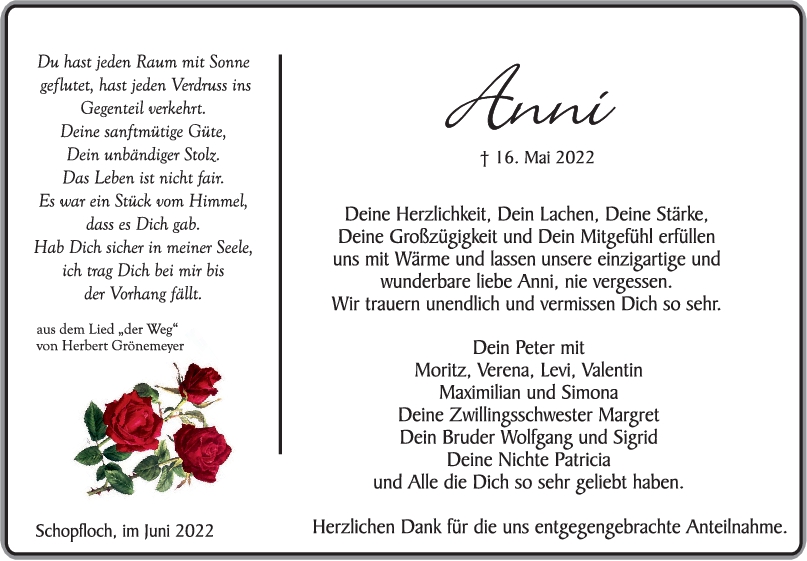 Du hast jeden Raum mit Sonne
geflutet, hast jeden Verdruss ins
Gegenteil verkehrt.
Deine sanftmütige Güte,
Dein unbändiger Stolz.
Das Leben ist nicht fair.
Es war ein Stück vom Himmel,
dass es Dich gab.
Hab Dich sicher in meiner Seele,
ich trag Dich bei mir bis
der Vorhang fällt.

aus dem Lied „der Weg“
von Herbert Grönemeyer

Schopfloch, im Juni 2022

Anni

† 16. Mai 2022

Deine Herzlichkeit, Dein Lachen, Deine Stärke, Deine Großzügigkeit und Dein Mitgefühl erfüllen uns mit Wärme und lassen unsere einzigartige und wunderbare liebe Anni, nie vergessen.
Wir trauern unendlich und vermissen Dich so sehr.

Dein Peter mit
Moritz, Verena, Levi, Valentin
Maximilian und Simona
Deine Zwillingsschwester Margret
Dein Bruder Wolfgang und Sigrid
Deine Nichte Patricia
und Alle die Dich so sehr geliebt haben.

Herzlichen Dank für die uns entgegengebrachte Anteilnahme.